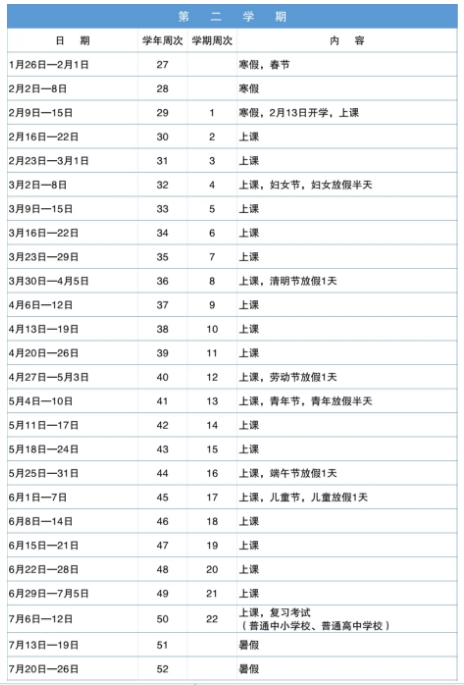 第 二 学 期

| 日 期 | 学年周次 | 学期周次 | 内 容 |
|---|---|---|---|
| 1月26日—2月1日 | 27 | | 寒假，春节 |
| 2月2日—8日 | 28 | | 寒假 |
| 2月9日—15日 | 29 | 1 | 寒假，2月13日开学，上课 |
| 2月16日—22日 | 30 | 2 | 上课 |
| 2月23日—3月1日 | 31 | 3 | 上课 |
| 3月2日—8日 | 32 | 4 | 上课，妇女节，妇女放假半天 |
| 3月9日—15日 | 33 | 5 | 上课 |
| 3月16日—22日 | 34 | 6 | 上课 |
| 3月23日—29日 | 35 | 7 | 上课 |
| 3月30日—4月5日 | 36 | 8 | 上课，清明节放假1天 |
| 4月6日—12日 | 37 | 9 | 上课 |
| 4月13日—19日 | 38 | 10 | 上课 |
| 4月20日—26日 | 39 | 11 | 上课 |
| 4月27日—5月3日 | 40 | 12 | 上课，劳动节放假1天 |
| 5月4日—10日 | 41 | 13 | 上课，青年节，青年放假半天 |
| 5月11日—17日 | 42 | 14 | 上课 |
| 5月18日—24日 | 43 | 15 | 上课 |
| 5月25日—31日 | 44 | 16 | 上课，端午节放假1天 |
| 6月1日—7日 | 45 | 17 | 上课，儿童节，儿童放假1天 |
| 6月8日—14日 | 46 | 18 | 上课 |
| 6月15日—21日 | 47 | 19 | 上课 |
| 6月22日—28日 | 48 | 20 | 上课 |
| 6月29日—7月5日 | 49 | 21 | 上课 |
| 7月6日—12日 | 50 | 22 | 上课，复习考试（普通中小学校、普通高中学校） |
| 7月13日—19日 | 51 | | 暑假 |
| 7月20日—26日 | 52 | | 暑假 |